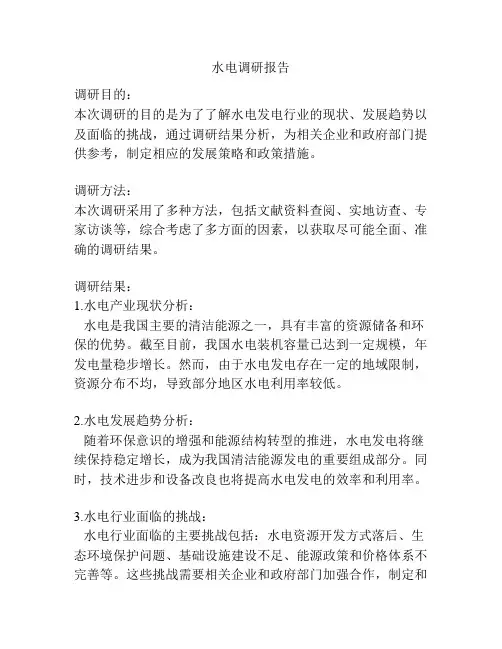 水电调研报告

调研目的：
本次调研的目的是为了了解水电发电行业的现状、发展趋势以及面临的挑战，通过调研结果分析，为相关企业和政府部门提供参考，制定相应的发展策略和政策措施。

调研方法：
本次调研采用了多种方法，包括文献资料查阅、实地访查、专家访谈等，综合考虑了多方面的因素，以获取尽可能全面、准确的调研结果。

调研结果：
1.水电产业现状分析：
水电是我国主要的清洁能源之一，具有丰富的资源储备和环保的优势。截至目前，我国水电装机容量已达到一定规模，年发电量稳步增长。然而，由于水电发电存在一定的地域限制，资源分布不均，导致部分地区水电利用率较低。

2.水电发展趋势分析：
随着环保意识的增强和能源结构转型的推进，水电发电将继续保持稳定增长，成为我国清洁能源发电的重要组成部分。同时，技术进步和设备改良也将提高水电发电的效率和利用率。

3.水电行业面临的挑战：
水电行业面临的主要挑战包括：水电资源开发方式落后、生态环境保护问题、基础设施建设不足、能源政策和价格体系不完善等。这些挑战需要相关企业和政府部门加强合作，制定和